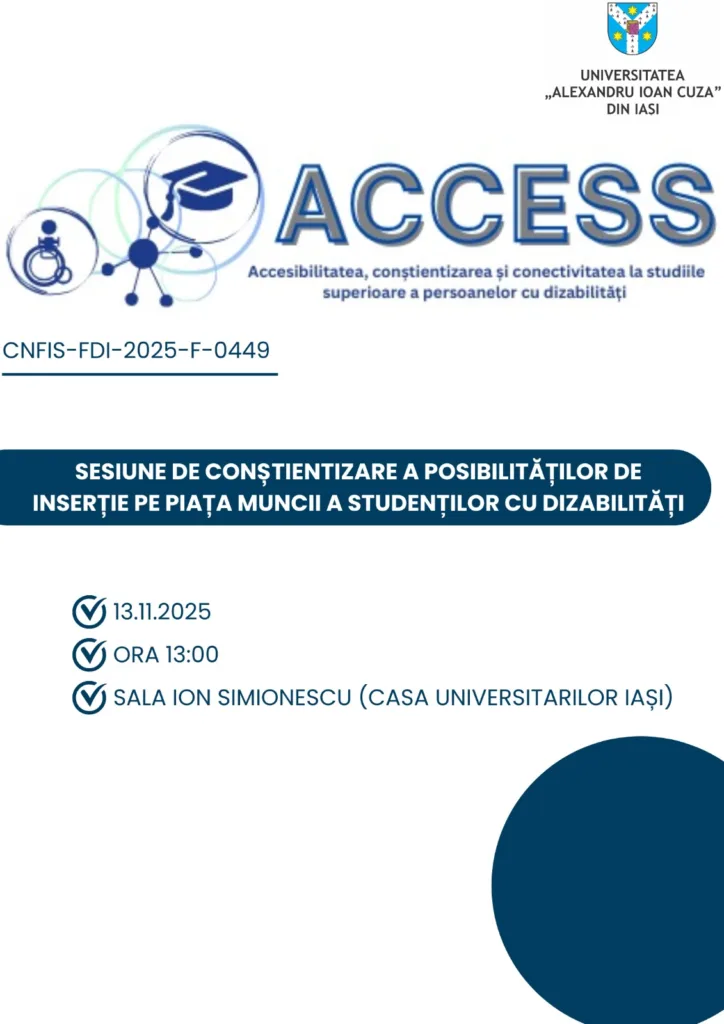 UNIVERSITATEA „ALEXANDRU IOAN CUZA” DIN IASI

ACCESS

Accesibilitatea, conștientizarea și conectivitatea la studiile superioare a persoanelor cu dizabilități

CNFIS-FDI-2025-F-0449

SESIUNE DE CONȘTIENTIZARE A POSIBILITĂȚILOR DE INSERȚIE PE PIAȚA MUNCII A STUDENȚILOR CU DIZABILITĂȚI

13.11.2025

ORA 13:00

SALA ION SIMIONESCU (CASA UNIVERSITARILOR IAȘI)